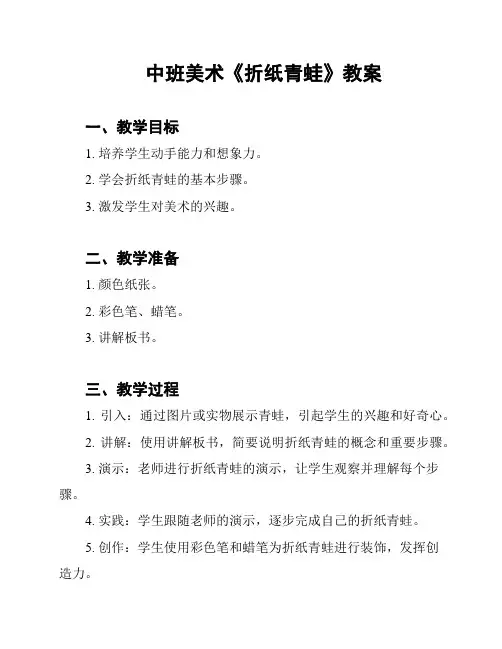 中班美术《折纸青蛙》教案

一、教学目标

1. 培养学生动手能力和想象力。

2. 学会折纸青蛙的基本步骤。

3. 激发学生对美术的兴趣。

二、教学准备

1. 颜色纸张。

2. 彩色笔、蜡笔。

3. 讲解板书。

三、教学过程

1. 引入：通过图片或实物展示青蛙，引起学生的兴趣和好奇心。

2. 讲解：使用讲解板书，简要说明折纸青蛙的概念和重要步骤。

3. 演示：老师进行折纸青蛙的演示，让学生观察并理解每个步骤。

4. 实践：学生跟随老师的演示，逐步完成自己的折纸青蛙。

5. 创作：学生使用彩色笔和蜡笔为折纸青蛙进行装饰，发挥创造力。